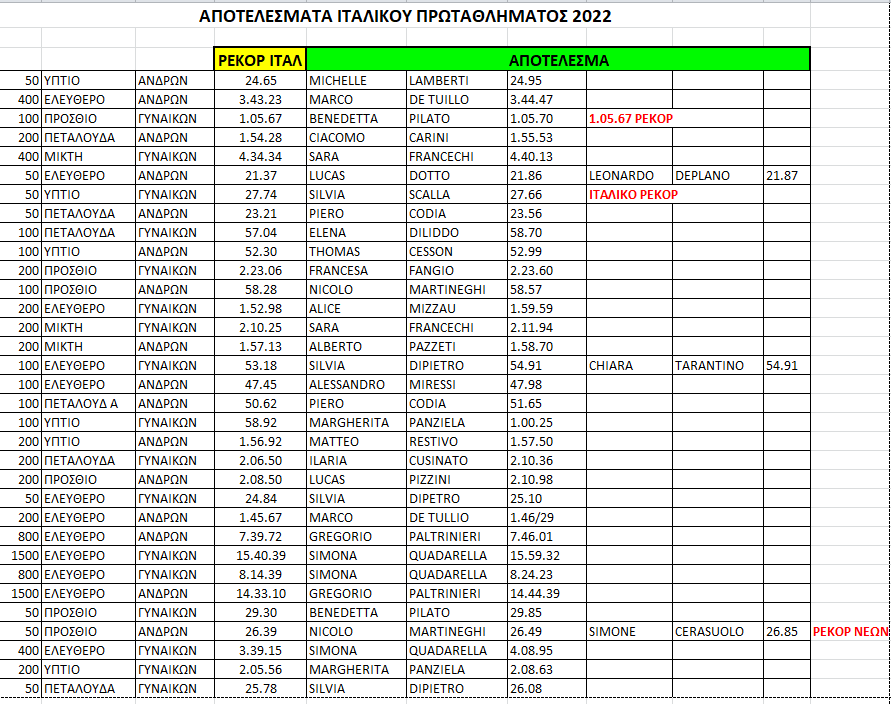 ΑΠΟΤΕΛΕΣΜΑΤΑ ΙΤΑΛΙΚΟΥ ΠΡΩΤΑΘΛΗΜΑΤΟΣ 2022

| | | | ΡΕΚΟΡ ΙΤΑΛ | ΑΠΟΤΕΛΕΣΜΑ | | | | | | |
|---|---|---|---|---|---|---|---|---|---|---|
| 50 | ΥΠΤΙΟ | ΑΝΔΡΩΝ | 24.65 | MICHELLE | LAMBERTI | 24.95 | | | | |
| 400 | ΕΛΕΥΘΕΡΟ | ΑΝΔΡΩΝ | 3.43.23 | MARCO | DE TUILLO | 3.44.47 | | | | |
| 100 | ΠΡΟΣΘΙΟ | ΓΥΝΑΙΚΩΝ | 1.05.67 | BENEDETTA | PILATO | 1.05.70 | 1.05.67 ΡΕΚΟΡ | | | |
| 200 | ΠΕΤΑΛΟΥΔΑ | ΑΝΔΡΩΝ | 1.54.28 | CIACOMO | CARINI | 1.55.53 | | | | |
| 400 | ΜΙΚΤΗ | ΓΥΝΑΙΚΩΝ | 4.34.34 | SARA | FRANCECHI | 4.40.13 | | | | |
| 50 | ΕΛΕΥΘΕΡΟ | ΑΝΔΡΩΝ | 21.37 | LUCAS | DOTTO | 21.86 | LEONARDO | DEPLANO | 21.87 | |
| 50 | ΥΠΤΙΟ | ΓΥΝΑΙΚΩΝ | 27.74 | SILVIA | SCALLA | 27.66 | ΙΤΑΛΙΚΟ ΡΕΚΟΡ | | | |
| 50 | ΠΕΤΑΛΟΥΔΑ | ΑΝΔΡΩΝ | 23.21 | PIERO | CODIA | 23.56 | | | | |
| 100 | ΠΕΤΑΛΟΥΔΑ | ΓΥΝΑΙΚΩΝ | 57.04 | ELENA | DILIDDO | 58.70 | | | | |
| 100 | ΥΠΤΙΟ | ΑΝΔΡΩΝ | 52.30 | THOMAS | CESSON | 52.99 | | | | |
| 200 | ΠΡΟΣΘΙΟ | ΓΥΝΑΙΚΩΝ | 2.23.06 | FRANCESA | FANGIO | 2.23.60 | | | | |
| 100 | ΠΡΟΣΘΙΟ | ΑΝΔΡΩΝ | 58.28 | NICOLO | MARTINEGHI | 58.57 | | | | |
| 200 | ΕΛΕΥΘΕΡΟ | ΓΥΝΑΙΚΩΝ | 1.52.98 | ALICE | MIZZAU | 1.59.59 | | | | |
| 200 | ΜΙΚΤΗ | ΓΥΝΑΙΚΩΝ | 2.10.25 | SARA | FRANCECHI | 2.11.94 | | | | |
| 200 | ΜΙΚΤΗ | ΑΝΔΡΩΝ | 1.57.13 | ALBERTO | PAZZETI | 1.58.70 | | | | |
| 100 | ΕΛΕΥΘΕΡΟ | ΓΥΝΑΙΚΩΝ | 53.18 | SILVIA | DIPIETRO | 54.91 | CHIARA | TARANTINO | 54.91 | |
| 100 | ΕΛΕΥΘΕΡΟ | ΑΝΔΡΩΝ | 47.45 | ALESSANDRO | MIRESSI | 47.98 | | | | |
| 100 | ΠΕΤΑΛΟΥΔ Α | ΑΝΔΡΩΝ | 50.62 | PIERO | CODIA | 51.65 | | | | |
| 100 | ΥΠΤΙΟ | ΓΥΝΑΙΚΩΝ | 58.92 | MARGHERITA | PANZIELA | 1.00.25 | | | | |
| 200 | ΥΠΤΙΟ | ΑΝΔΡΩΝ | 1.56.92 | MATTEO | RESTIVO | 1.57.50 | | | | |
| 200 | ΠΕΤΑΛΟΥΔΑ | ΓΥΝΑΙΚΩΝ | 2.06.50 | ILARIA | CUSINATO | 2.10.36 | | | | |
| 200 | ΠΡΟΣΘΙΟ | ΑΝΔΡΩΝ | 2.08.50 | LUCAS | PIZZINI | 2.10.98 | | | | |
| 50 | ΕΛΕΥΘΕΡΟ | ΓΥΝΑΙΚΩΝ | 24.84 | SILVIA | DIPETRO | 25.10 | | | | |
| 200 | ΕΛΕΥΘΕΡΟ | ΑΝΔΡΩΝ | 1.45.67 | MARCO | DE TULLIO | 1.46/29 | | | | |
| 800 | ΕΛΕΥΘΕΡΟ | ΑΝΔΡΩΝ | 7.39.72 | GREGORIO | PALTRINIERI | 7.46.01 | | | | |
| 1500 | ΕΛΕΥΘΕΡΟ | ΓΥΝΑΙΚΩΝ | 15.40.39 | SIMONA | QUADARELLA | 15.59.32 | | | | |
| 800 | ΕΛΕΥΘΕΡΟ | ΓΥΝΑΙΚΩΝ | 8.14.39 | SIMONA | QUADARELLA | 8.24.23 | | | | |
| 1500 | ΕΛΕΥΘΕΡΟ | ΑΝΔΡΩΝ | 14.33.10 | GREGORIO | PALTRINIERI | 14.44.39 | | | | |
| 50 | ΠΡΟΣΘΙΟ | ΓΥΝΑΙΚΩΝ | 29.30 | BENEDETTA | PILATO | 29.85 | | | | |
| 50 | ΠΡΟΣΘΙΟ | ΑΝΔΡΩΝ | 26.39 | NICOLO | MARTINEGHI | 26.49 | SIMONE | CERASUOLO | 26.85 | ΡΕΚΟΡ ΝΕΩΝ |
| 400 | ΕΛΕΥΘΕΡΟ | ΓΥΝΑΙΚΩΝ | 3.39.15 | SIMONA | QUADARELLA | 4.08.95 | | | | |
| 200 | ΥΠΤΙΟ | ΓΥΝΑΙΚΩΝ | 2.05.56 | MARGHERITA | PANZIELA | 2.08.63 | | | | |
| 50 | ΠΕΤΑΛΟΥΔΑ | ΓΥΝΑΙΚΩΝ | 25.78 | SILVIA | DIPIETRO | 26.08 | | | | |